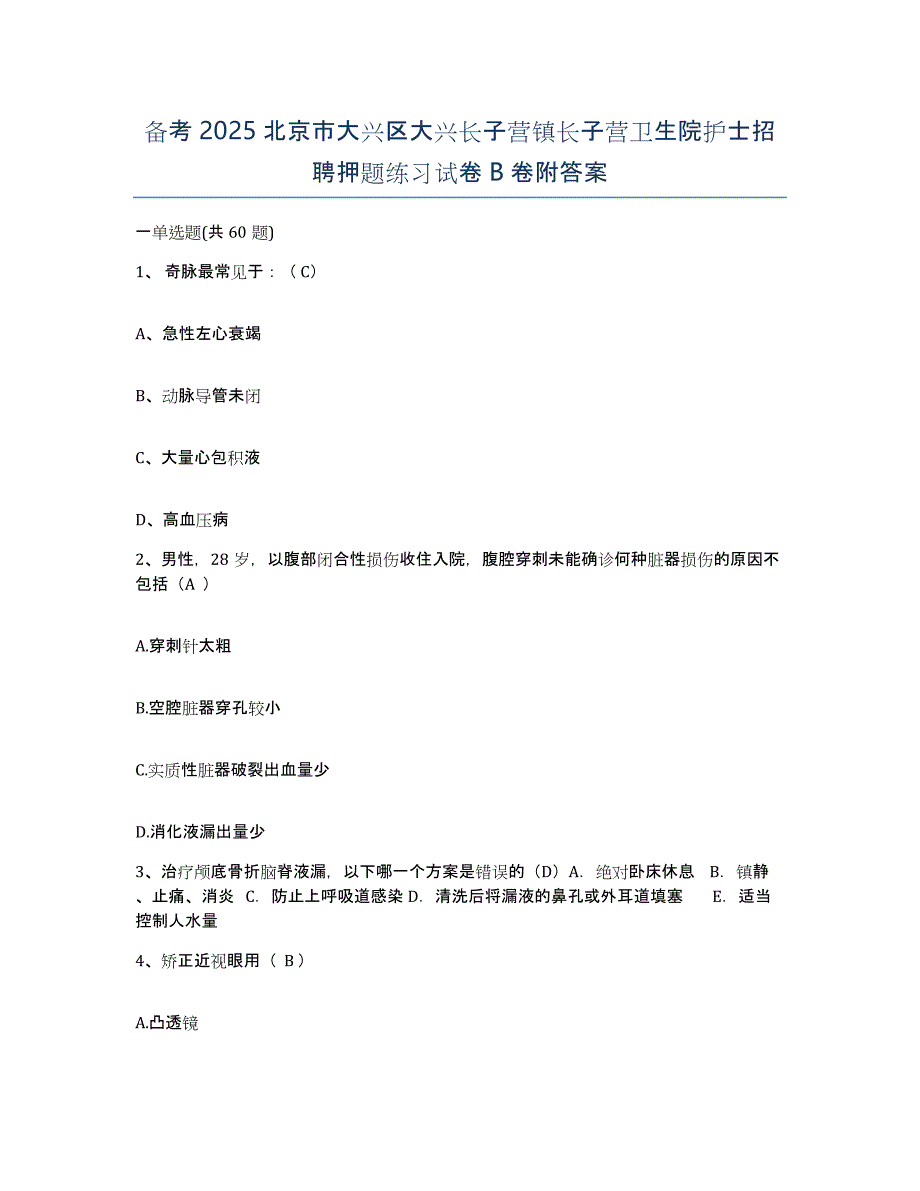 备考 2025 北京市大兴区大兴长子营镇长子营卫生院护士招聘押题练习试卷 B 卷附答案

一单选题(共 60 题)

1、 奇脉最常见于：（C）

A、急性左心衰竭

B、动脉导管未闭

C、大量心包积液

D、高血压病

2、男性，28 岁，以腹部闭合性损伤收住入院，腹腔穿刺未能确诊何种脏器损伤的原因不包括（A ）

A.穿刺针太粗

B.空腔脏器穿孔较小

C.实质性脏器破裂出血量少

D.消化液漏出量少

3、治疗颅底骨折脑脊液漏，以下哪一个方案是错误的（D）A. 绝对卧床休息 B. 镇静、止痛、消炎 C. 防止上呼吸道感染 D. 清洗后将漏液的鼻孔或外耳道填塞 E. 适当控制人水量

4、矫正近视眼用（ B）

A.凸透镜